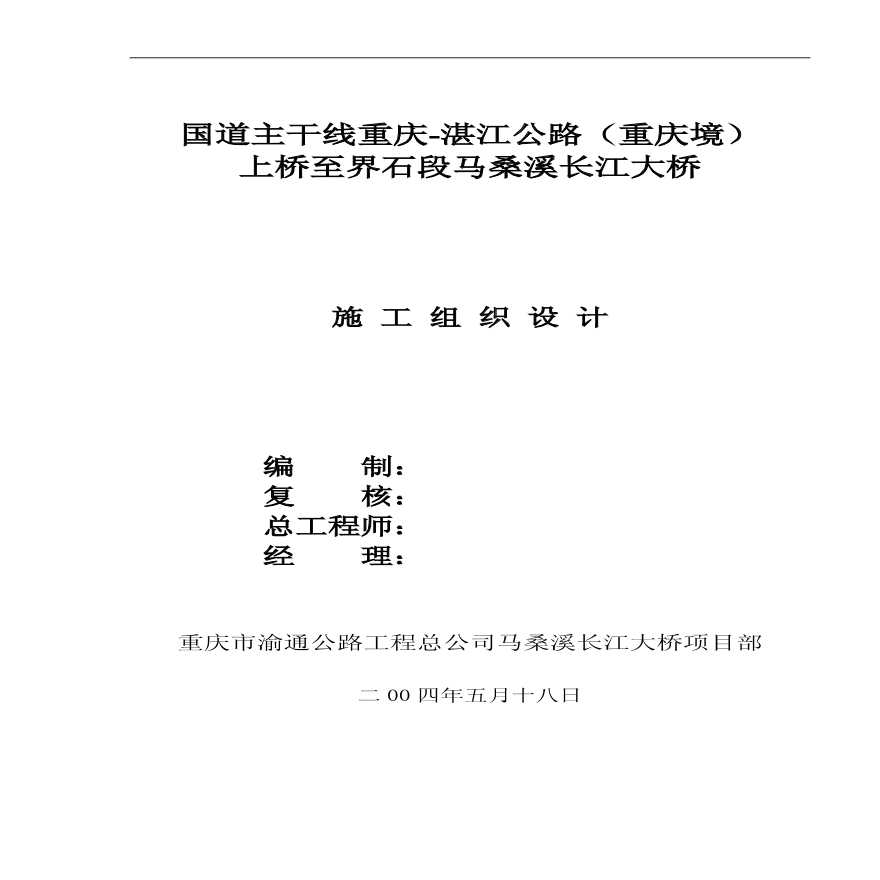 国道主干线重庆-湛江公路（重庆境）
上桥至界石段马桑溪长江大桥

施 工 组 织 设 计

编　　制：
复　　核：
总工程师：
经　　理：

重庆市渝通公路工程总公司马桑溪长江大桥项目部

二 00 四年五月十八日